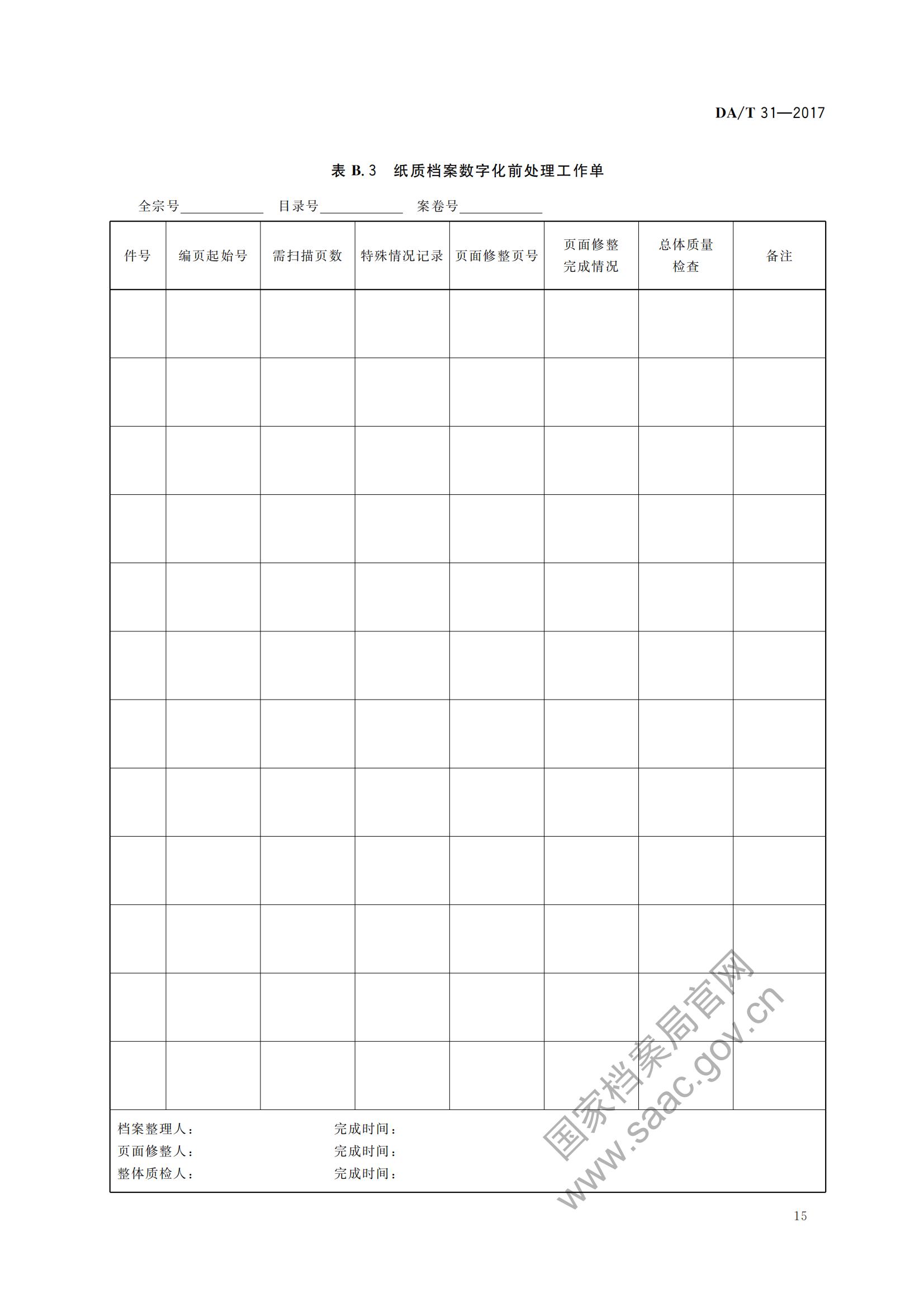 DA/T 31—2017

表 B.3 纸质档案数字化前处理工作单

全宗号____________ 目录号____________ 案卷号____________

| 件号 | 编页起始号 | 需扫描页数 | 特殊情况记录 | 页面修整页号 | 页面修整完成情况 | 总体质量检查 | 备注 |
|---|---|---|---|---|---|---|---|
| | | | | | | | |
| | | | | | | | |
| | | | | | | | |
| | | | | | | | |
| | | | | | | | |
| | | | | | | | |
| | | | | | | | |
| | | | | | | | |
| | | | | | | | |
| | | | | | | | |
| | | | | | | | |
| | | | | | | | |

档案整理人： 完成时间：
页面修整人： 完成时间：
整体质检人： 完成时间：

国家档案局官网
www.saac.gov.cn

15